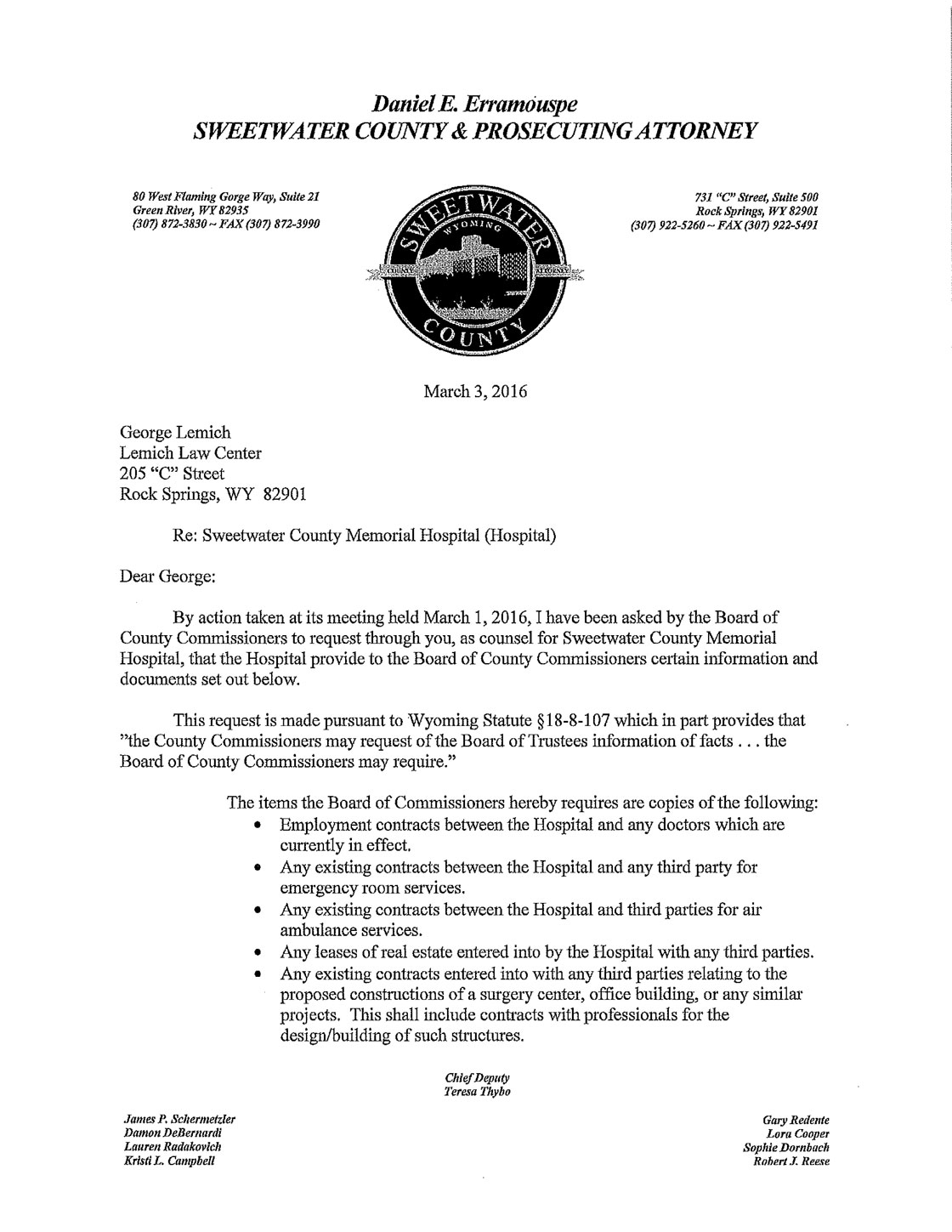 Daniel E. Erramouspe
SWEETWATER COUNTY & PROSECUTING ATTORNEY

80 West Flaming Gorge Way, Suite 21
Green River, WY 82935
(307) 872-3830 ~ FAX (307) 872-3990

SWEETWATER
WYOMING
COUNTY ATTORNEY
COUNTY

731 "C" Street, Suite 500
Rock Springs, WY 82901
(307) 922-5260 ~ FAX (307) 922-5491

March 3, 2016

George Lemich
Lemich Law Center
205 "C" Street
Rock Springs, WY 82901

Re: Sweetwater County Memorial Hospital (Hospital)

Dear George:

By action taken at its meeting held March 1, 2016, I have been asked by the Board of County Commissioners to request through you, as counsel for Sweetwater County Memorial Hospital, that the Hospital provide to the Board of County Commissioners certain information and documents set out below.

This request is made pursuant to Wyoming Statute §18-8-107 which in part provides that "the County Commissioners may request of the Board of Trustees information of facts . . . the Board of County Commissioners may require."

The items the Board of Commissioners hereby requires are copies of the following:
• Employment contracts between the Hospital and any doctors which are currently in effect.
• Any existing contracts between the Hospital and any third party for emergency room services.
• Any existing contracts between the Hospital and third parties for air ambulance services.
• Any leases of real estate entered into by the Hospital with any third parties.
• Any existing contracts entered into with any third parties relating to the proposed constructions of a surgery center, office building, or any similar projects. This shall include contracts with professionals for the design/building of such structures.

Chief Deputy
Teresa Thybo

James P. Schermetzler
Damon DeBernardi
Lauren Radakovich
Kristi L. Campbell

Gary Redente
Lora Cooper
Sophie Dornbach
Robert J. Reese